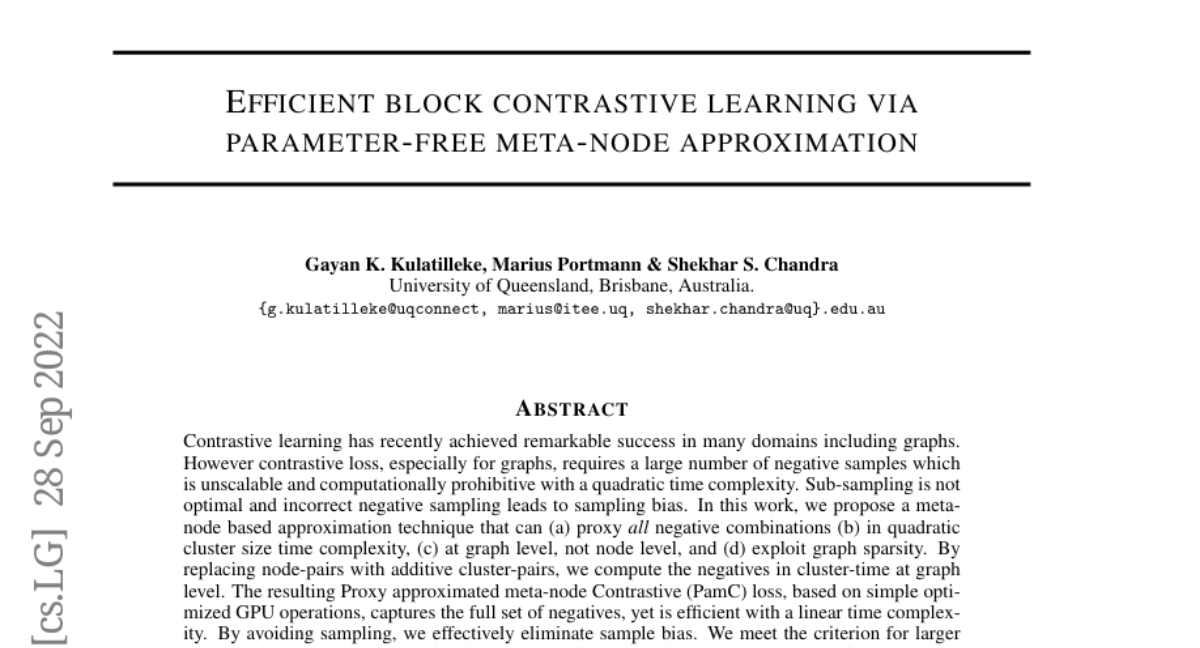 EFFICIENT BLOCK CONTRASTIVE LEARNING VIA PARAMETER-FREE META-NODE APPROXIMATION

Gayan K. Kulatilleke, Marius Portmann & Shekhar S. Chandra
University of Queensland, Brisbane, Australia.
{g.kulatilleke@uqconnect, marius@itee.uq, shekhar.chandra@uq}.edu.au

[cs.LG] 28 Sep 2022

ABSTRACT

Contrastive learning has recently achieved remarkable success in many domains including graphs. However contrastive loss, especially for graphs, requires a large number of negative samples which is unscalable and computationally prohibitive with a quadratic time complexity. Sub-sampling is not optimal and incorrect negative sampling leads to sampling bias. In this work, we propose a meta-node based approximation technique that can (a) proxy *all* negative combinations (b) in quadratic cluster size time complexity, (c) at graph level, not node level, and (d) exploit graph sparsity. By replacing node-pairs with additive cluster-pairs, we compute the negatives in cluster-time at graph level. The resulting Proxy approximated meta-node Contrastive (PamC) loss, based on simple optimized GPU operations, captures the full set of negatives, yet is efficient with a linear time complexity. By avoiding sampling, we effectively eliminate sample bias. We meet the criterion for larger